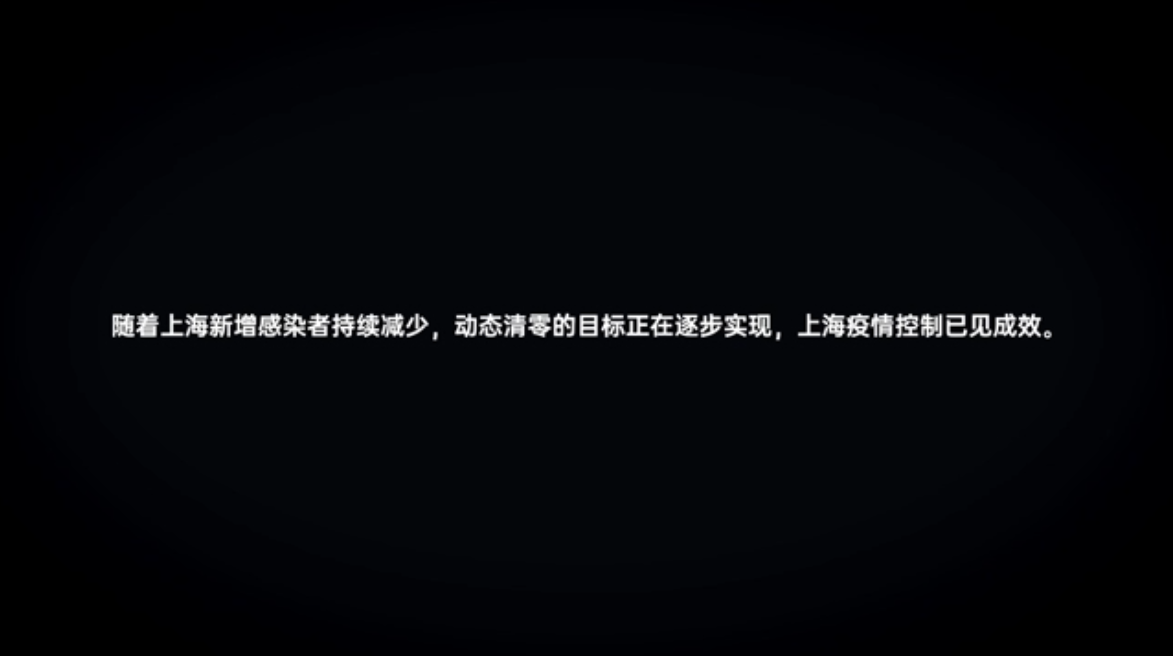 随着上海新增感染者持续减少，动态清零的目标正在逐步实现，上海疫情控制已见成效。